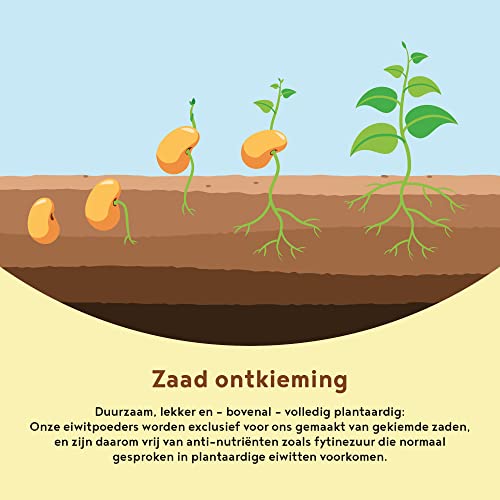 Zaad ontkieming

Duurzaam, lekker en - bovenal - volledig plantaardig: Onze eiwitpoeders worden exclusief voor ons gemaakt van gekiemde zaden, en zijn daarom vrij van anti-nutriënten zoals fytinezuur die normaal gesproken in plantaardige eiwitten voorkomen.